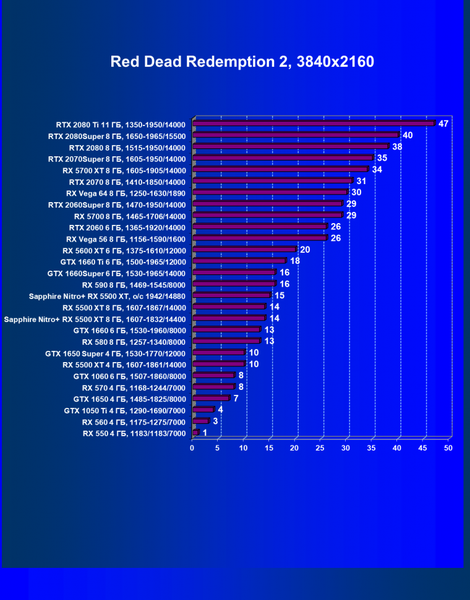 Red Dead Redemption 2, 3840x2160

RTX 2080 Ti 11 ГБ, 1350-1950/14000 47
RTX 2080Super 8 ГБ, 1650-1965/15500 40
RTX 2080 8 ГБ, 1515-1950/14000 38
RTX 2070Super 8 ГБ, 1605-1950/14000 35
RX 5700 XT 8 ГБ, 1605-1905/14000 34
RTX 2070 8 ГБ, 1410-1850/14000 31
RX Vega 64 8 ГБ, 1250-1630/1890 30
RTX 2060Super 8 ГБ, 1470-1950/14000 29
RX 5700 8 ГБ, 1465-1706/14000 29
RTX 2060 6 ГБ, 1365-1920/14000 26
RX Vega 56 8 ГБ, 1156-1590/1600 26
RX 5600 XT 6 ГБ, 1375-1610/12000 20
GTX 1660 Ti 6 ГБ, 1500-1965/12000 18
GTX 1660Super 6 ГБ, 1530-1965/14000 16
RX 590 8 ГБ, 1469-1545/8000 16
Sapphire Nitro+ RX 5500 XT, o/c 1942/14880 15
RX 5500 XT 8 ГБ, 1607-1867/14000 14
Sapphire Nitro+ RX 5500 XT 8 ГБ, 1607-1832/14400 14
GTX 1660 6 ГБ, 1530-1960/8000 13
RX 580 8 ГБ, 1257-1340/8000 13
GTX 1650 Super 4 ГБ, 1530-1770/12000 10
RX 5500 XT 4 ГБ, 1607-1861/14000 10
GTX 1060 6 ГБ, 1507-1860/8000 8
RX 570 4 ГБ, 1168-1244/7000 8
GTX 1650 4 ГБ, 1485-1825/8000 7
GTX 1050 Ti 4 ГБ, 1290-1690/7000 4
RX 560 4 ГБ, 1175-1275/7000 3
RX 550 4 ГБ, 1183/1183/7000 1

0 5 10 15 20 25 30 35 40 45 50